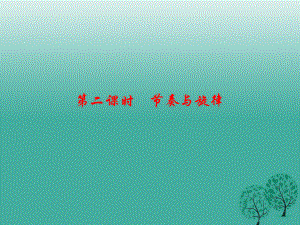 第二课时　节奏与旋律